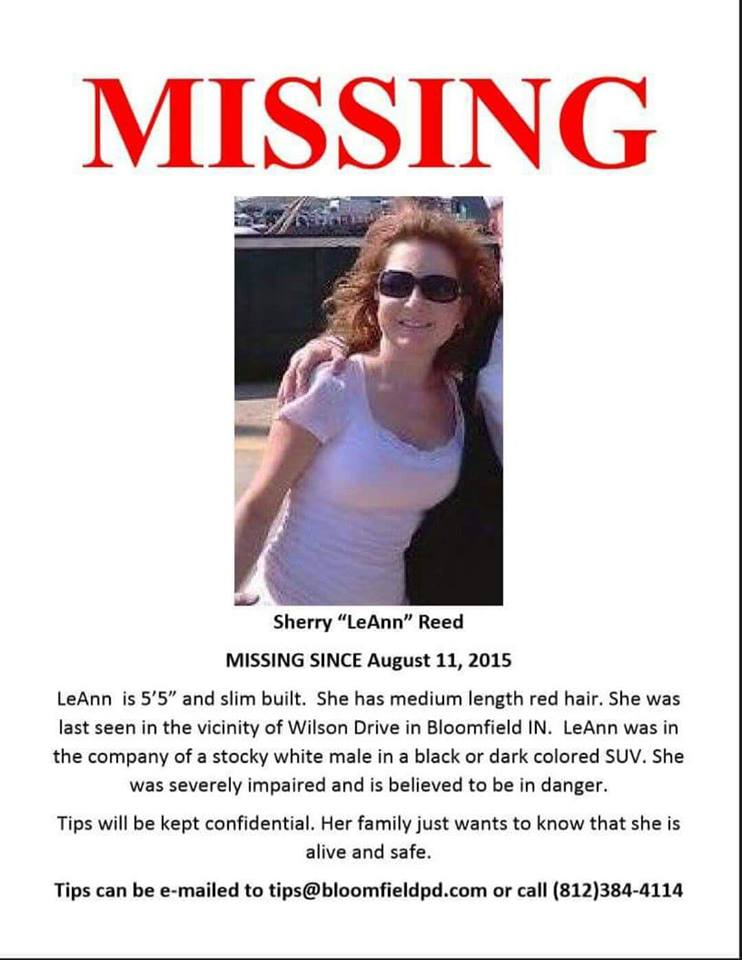 MISSING

Sherry "LeAnn" Reed

MISSING SINCE August 11, 2015

LeAnn is 5'5" and slim built. She has medium length red hair. She was last seen in the vicinity of Wilson Drive in Bloomfield IN. LeAnn was in the company of a stocky white male in a black or dark colored SUV. She was severely impaired and is believed to be in danger.

Tips will be kept confidential. Her family just wants to know that she is alive and safe.

Tips can be e-mailed to tips@bloomfieldpd.com or call (812)384-4114